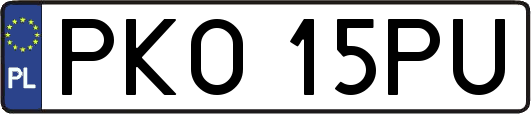 PL
PKO 15PU